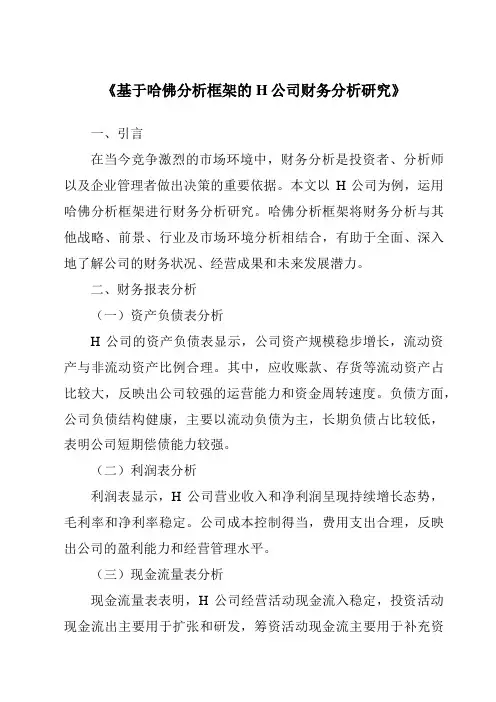 《基于哈佛分析框架的 H 公司财务分析研究》

一、引言

在当今竞争激烈的市场环境中，财务分析是投资者、分析师以及企业管理者做出决策的重要依据。本文以 H 公司为例，运用哈佛分析框架进行财务分析研究。哈佛分析框架将财务分析与其他战略、前景、行业及市场环境分析相结合，有助于全面、深入地了解公司的财务状况、经营成果和未来发展潜力。

二、财务报表分析

（一）资产负债表分析

H 公司的资产负债表显示，公司资产规模稳步增长，流动资产与非流动资产比例合理。其中，应收账款、存货等流动资产占比较大，反映出公司较强的运营能力和资金周转速度。负债方面，公司负债结构健康，主要以流动负债为主，长期负债占比较低，表明公司短期偿债能力较强。

（二）利润表分析

利润表显示，H 公司营业收入和净利润呈现持续增长态势，毛利率和净利率稳定。公司成本控制得当，费用支出合理，反映出公司的盈利能力和经营管理水平。

（三）现金流量表分析

现金流量表表明，H 公司经营活动现金流入稳定，投资活动现金流出主要用于扩张和研发，筹资活动现金流主要用于补充资